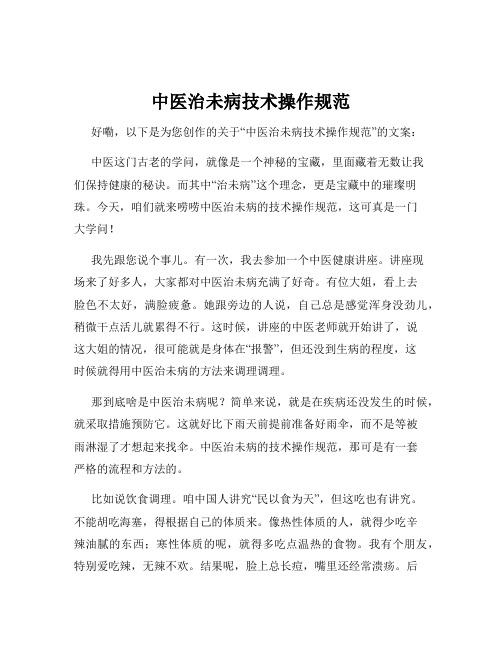 中医治未病技术操作规范

好嘞，以下是为您创作的关于“中医治未病技术操作规范”的文案：

中医这门古老的学问，就像是一个神秘的宝藏，里面藏着无数让我们保持健康的秘诀。而其中“治未病”这个理念，更是宝藏中的璀璨明珠。今天，咱们就来唠唠中医治未病的技术操作规范，这可真是一门大学问！

我先跟您说个事儿。有一次，我去参加一个中医健康讲座。讲座现场来了好多人，大家都对中医治未病充满了好奇。有位大姐，看上去脸色不太好，满脸疲惫。她跟旁边的人说，自己总是感觉浑身没劲儿，稍微干点活儿就累得不行。这时候，讲座的中医老师就开始讲了，说这大姐的情况，很可能就是身体在“报警”，但还没到生病的程度，这时候就得用中医治未病的方法来调理调理。

那到底啥是中医治未病呢？简单来说，就是在疾病还没发生的时候，就采取措施预防它。这就好比下雨天前提前准备好雨伞，而不是等被雨淋湿了才想起来找伞。中医治未病的技术操作规范，那可是有一套严格的流程和方法的。

比如说饮食调理。咱中国人讲究“民以食为天”，但这吃也有讲究。不能胡吃海塞，得根据自己的体质来。像热性体质的人，就得少吃辛辣油腻的东西；寒性体质的呢，就得多吃点温热的食物。我有个朋友，特别爱吃辣，无辣不欢。结果呢，脸上总长痘，嘴里还经常溃疡。后